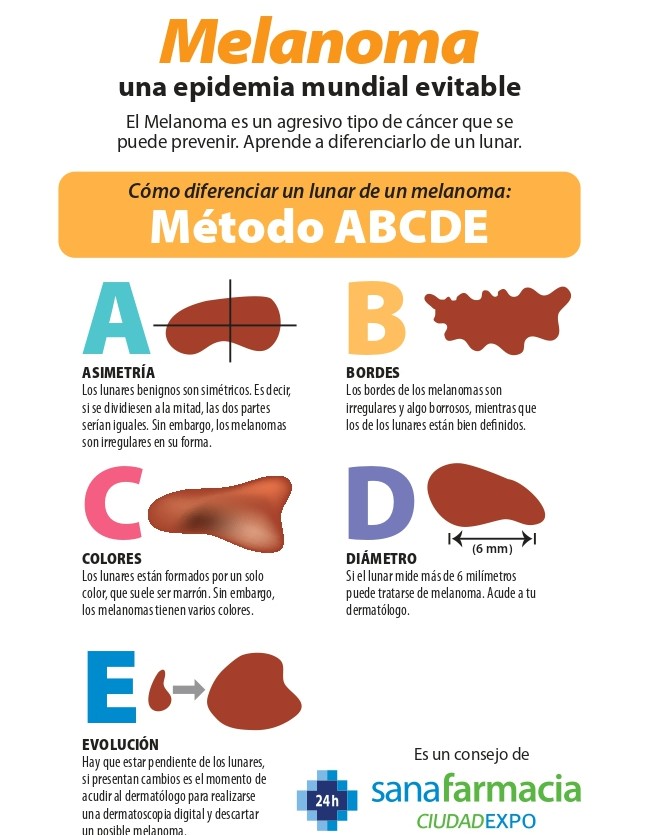 Melanoma
una epidemia mundial evitable

El Melanoma es un agresivo tipo de cáncer que se puede prevenir. Aprende a diferenciarlo de un lunar.

Cómo diferenciar un lunar de un melanoma:
Método ABCDE

A
ASIMETRÍA
Los lunares benignos son simétricos. Es decir, si se dividiesen a la mitad, las dos partes serían iguales. Sin embargo, los melanomas son irregulares en su forma.

B
BORDES
Los bordes de los melanomas son irregulares y algo borrosos, mientras que los de los lunares están bien definidos.

C
COLORES
Los lunares están formados por un solo color, que suele ser marrón. Sin embargo, los melanomas tienen varios colores.

D
(6 mm)
DIÁMETRO
Si el lunar mide más de 6 milímetros puede tratarse de melanoma. Acude a tu dermatólogo.

E
EVOLUCIÓN
Hay que estar pendiente de los lunares, si presentan cambios es el momento de acudir al dermatólogo para realizarse una dermatoscopia digital y descartar un posible melanoma.

Es un consejo de
24h
sanafarmacia
CIUDADEXPO